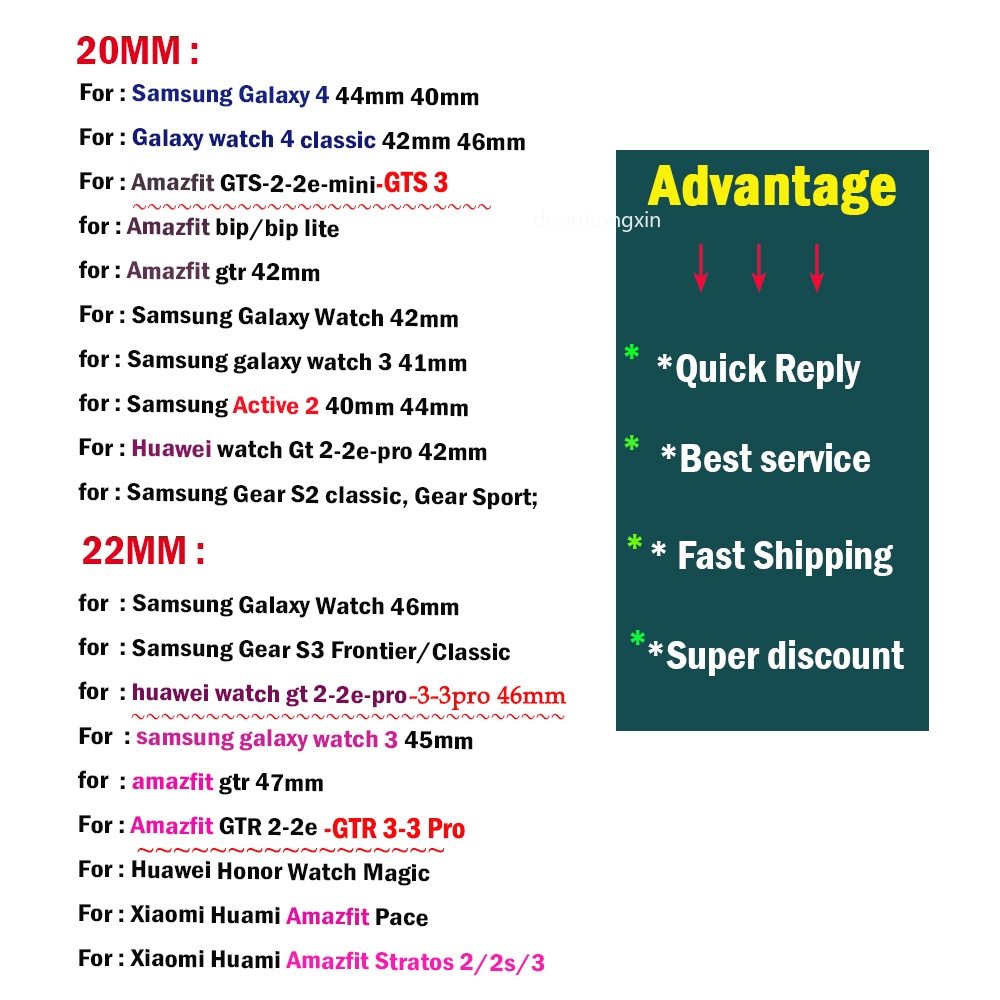 20MM :
For : Samsung Galaxy 4 44mm 40mm
For : Galaxy watch 4 classic 42mm 46mm
For : Amazfit GTS-2-2e-mini-GTS 3
for : Amazfit bip/bip lite
for : Amazfit gtr 42mm
For : Samsung Galaxy Watch 42mm
for : Samsung galaxy watch 3 41mm
for : Samsung Active 2 40mm 44mm
For : Huawei watch Gt 2-2e-pro 42mm
for : Samsung Gear S2 classic, Gear Sport;

22MM :
for : Samsung Galaxy Watch 46mm
for : Samsung Gear S3 Frontier/Classic
for : huawei watch gt 2-2e-pro-3-3pro 46mm
For : samsung galaxy watch 3 45mm
for : amazfit gtr 47mm
For : Amazfit GTR 2-2e -GTR 3-3 Pro
For : Huawei Honor Watch Magic
For : Xiaomi Huami Amazfit Pace
For : Xiaomi Huami Amazfit Stratos 2/2s/3

Advantage
donghongxin
* *Quick Reply
* *Best service
* * Fast Shipping
* *Super discount